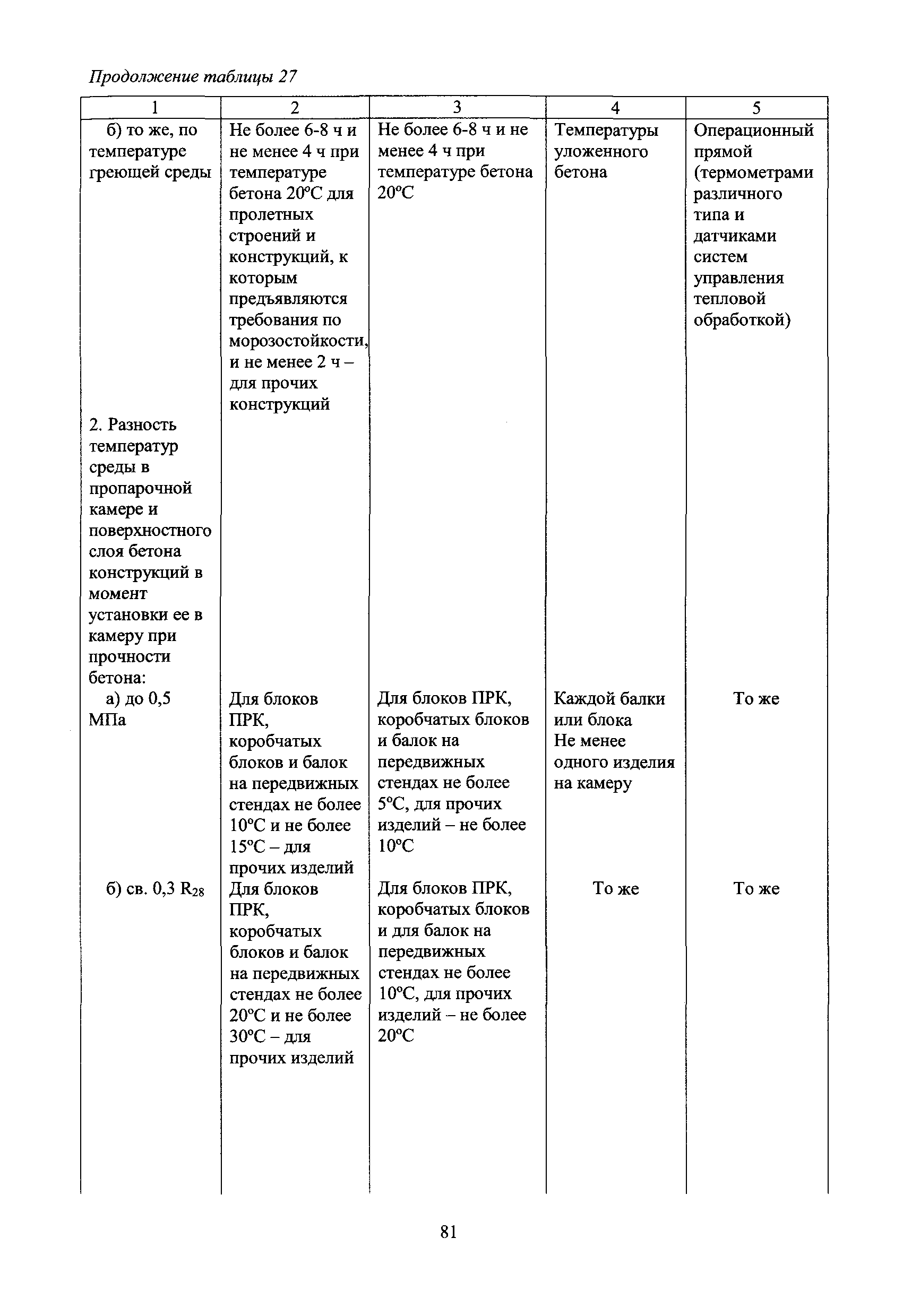 Продолжение таблицы 27

| 1 | 2 | 3 | 4 | 5 |
|---|---|---|---|---|
| б) то же, по температуре греющей среды | Не более 6-8 ч и не менее 4 ч при температуре бетона 20°С для пролетных строений и конструкций, к которым предъявляются требования по морозостойкости, и не менее 2 ч – для прочих конструкций | Не более 6-8 ч и не менее 4 ч при температуре бетона 20°С | Температуры уложенного бетона | Операционный прямой (термометрами различного типа и датчиками систем управления тепловой обработкой) |
| 2. Разность температур среды в пропарочной камере и поверхностного слоя бетона конструкций в момент установки ее в камеру при прочности бетона: | | | | |
| а) до 0,5 МПа | Для блоков ПРК, коробчатых блоков и балок на передвижных стендах не более 10°С и не более 15°С – для прочих изделий | Для блоков ПРК, коробчатых блоков и балок на передвижных стендах не более 5°С, для прочих изделий – не более 10°С | Каждой балки или блока Не менее одного изделия на камеру | То же |
| б) св. 0,3 $R_{28}$ | Для блоков ПРК, коробчатых блоков и балок на передвижных стендах не более 20°С и не более 30°С – для прочих изделий | Для блоков ПРК, коробчатых блоков и для балок на передвижных стендах не более 10°С, для прочих изделий – не более 20°С | То же | То же |

81